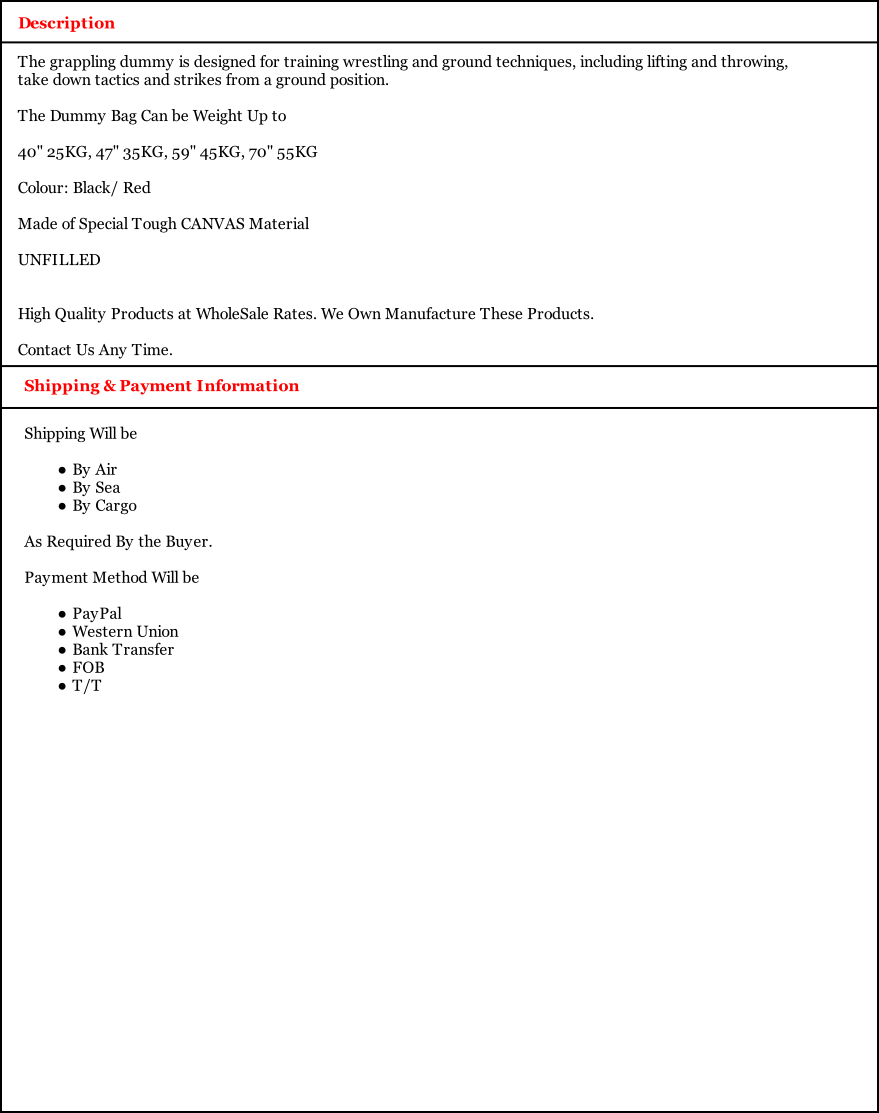 Description

The grappling dummy is designed for training wrestling and ground techniques, including lifting and throwing, take down tactics and strikes from a ground position.

The Dummy Bag Can be Weight Up to

40" 25KG, 47" 35KG, 59" 45KG, 70" 55KG

Colour: Black/ Red

Made of Special Tough CANVAS Material

UNFILLED

High Quality Products at WholeSale Rates. We Own Manufacture These Products.

Contact Us Any Time.

Shipping & Payment Information

Shipping Will be

- By Air
- By Sea
- By Cargo

As Required By the Buyer.

Payment Method Will be

- PayPal
- Western Union
- Bank Transfer
- FOB
- T/T